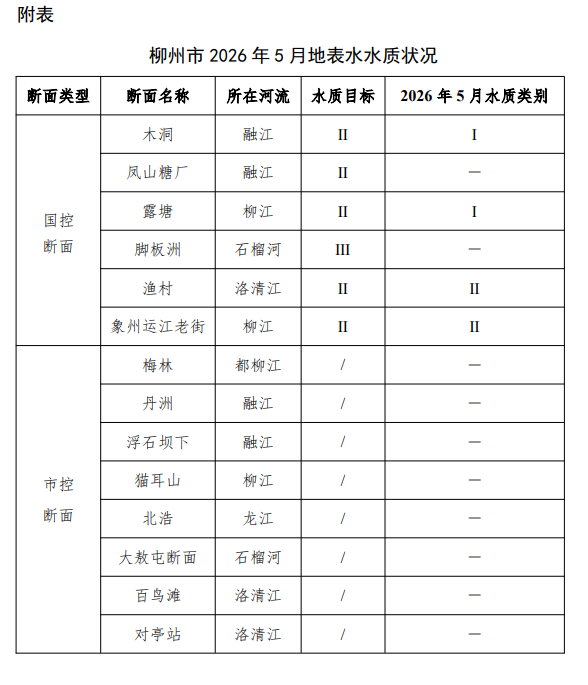 附表

柳州市 2026 年 5 月地表水水质状况

| 断面类型 | 断面名称 | 所在河流 | 水质目标 | 2026 年 5 月水质类别 |
|---|---|---|---|---|
| 国控断面 | 木洞 | 融江 | II | I |
| | 凤山糖厂 | 融江 | II | — |
| | 露塘 | 柳江 | II | I |
| | 脚板洲 | 石榴河 | III | — |
| | 渔村 | 洛清江 | II | II |
| | 象州运江老街 | 柳江 | II | II |
| 市控断面 | 梅林 | 都柳江 | / | — |
| | 丹洲 | 融江 | / | — |
| | 浮石坝下 | 融江 | / | — |
| | 猫耳山 | 柳江 | / | — |
| | 北浩 | 龙江 | / | — |
| | 大敖屯断面 | 石榴河 | / | — |
| | 百鸟滩 | 洛清江 | / | — |
| | 对亭站 | 洛清江 | / | — |